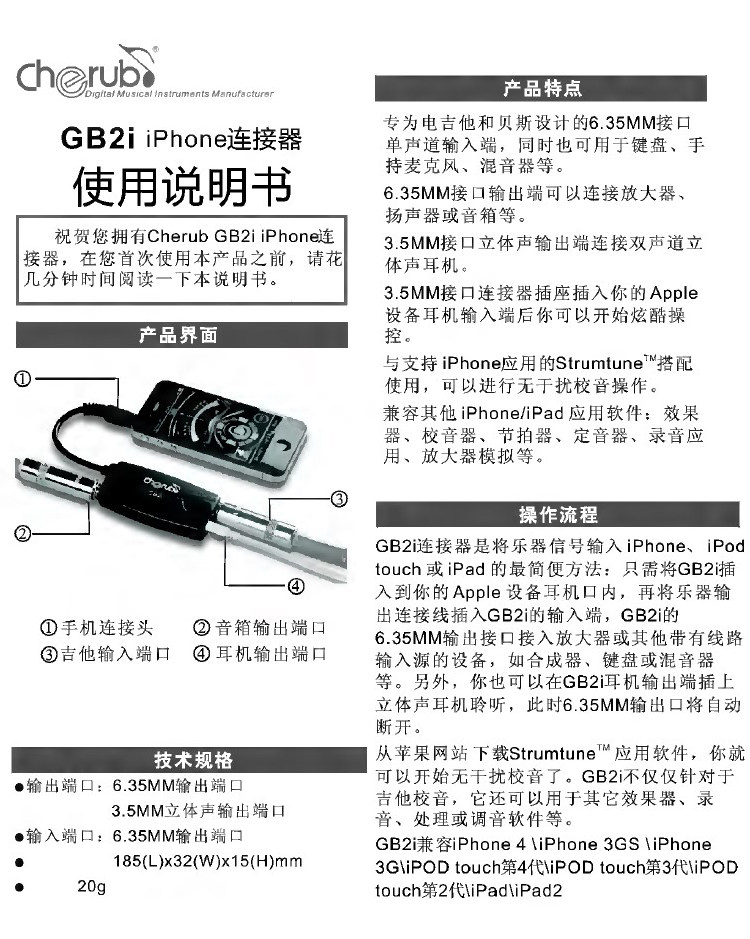 Cherub®
Digital Musical Instruments Manufacturer

GB2i iPhone连接器
使用说明书

祝贺您拥有Cherub GB2i iPhone连接器，在您首次使用本产品之前，请花几分钟时间阅读一下本说明书。

产品界面

①
②
③
④
Cherub

①手机连接头 ②音箱输出端口
③吉他输入端口 ④耳机输出端口

技术规格
●输出端口：6.35MM输出端口
3.5MM立体声输出端口
●输入端口：6.35MM输出端口
● 185(L)x32(W)x15(H)mm
● 20g

产品特点
专为电吉他和贝斯设计的6.35MM接口单声道输入端，同时也可用于键盘、手持麦克风、混音器等。

6.35MM接口输出端可以连接放大器、扬声器或音箱等。

3.5MM接口立体声输出端连接双声道立体声耳机。

3.5MM接口连接器插座插入你的Apple设备耳机输入端后你可以开始炫酷操控。

与支持iPhone应用的Strumtune™搭配使用，可以进行无干扰校音操作。

兼容其他iPhone/iPad应用软件：效果器、校音器、节拍器、定音器、录音应用、放大器模拟等。

操作流程
GB2i连接器是将乐器信号输入iPhone、iPod touch或iPad的最简便方法：只需将GB2i插入到你的Apple设备耳机口内，再将乐器输出连接线插入GB2i的输入端，GB2i的6.35MM输出接口接入放大器或其他带有线路输入源的设备，如合成器、键盘或混音器等。另外，你也可以在GB2i耳机输出端插上立体声耳机聆听，此时6.35MM输出口将自动断开。

从苹果网站下载Strumtune™应用软件，你就可以开始无干扰校音了。GB2i不仅仅针对于吉他校音，它还可以用于其它效果器、录音、处理或调音软件等。

GB2i兼容iPhone 4 \iPhone 3GS \iPhone 3G\iPOD touch第4代\iPOD touch第3代\iPOD touch第2代\iPad\iPad2